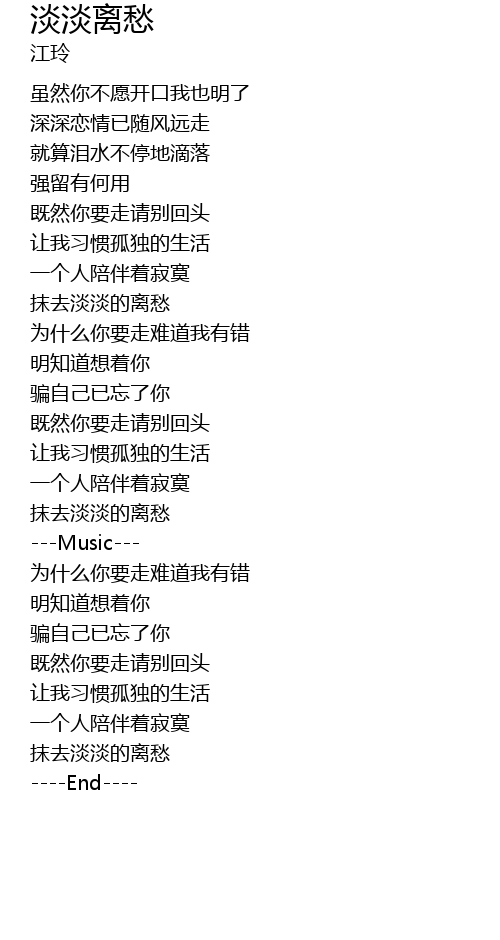 淡淡离愁
江玲

虽然你不愿开口我也明了
深深恋情已随风远走
就算泪水不停地滴落
强留有何用
既然你要走请别回头
让我习惯孤独的生活
一个人陪伴着寂寞
抹去淡淡的离愁
为什么你要走难道我有错
明知道想着你
骗自己已忘了你
既然你要走请别回头
让我习惯孤独的生活
一个人陪伴着寂寞
抹去淡淡的离愁
---Music---
为什么你要走难道我有错
明知道想着你
骗自己已忘了你
既然你要走请别回头
让我习惯孤独的生活
一个人陪伴着寂寞
抹去淡淡的离愁
----End----